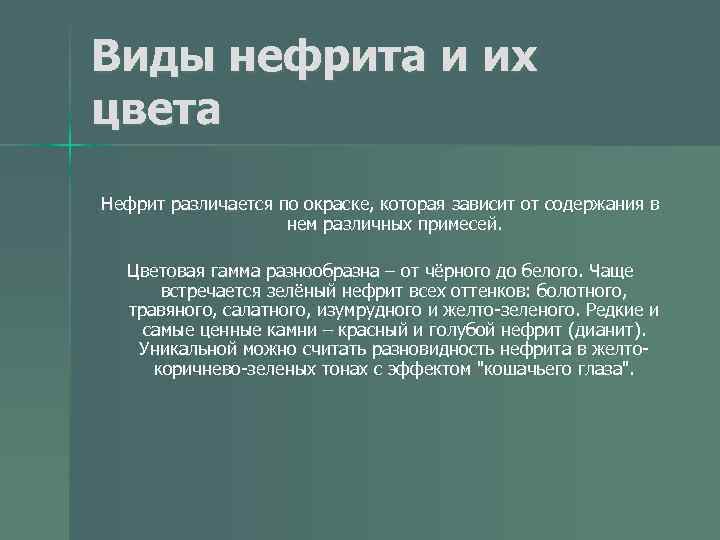 Виды нефрита и их цвета

Нефрит различается по окраске, которая зависит от содержания в нем различных примесей.

Цветовая гамма разнообразна – от чёрного до белого. Чаще встречается зелёный нефрит всех оттенков: болотного, травяного, салатного, изумрудного и желто-зеленого. Редкие и самые ценные камни – красный и голубой нефрит (дианит). Уникальной можно считать разновидность нефрита в желто-коричнево-зеленых тонах с эффектом "кошачьего глаза".